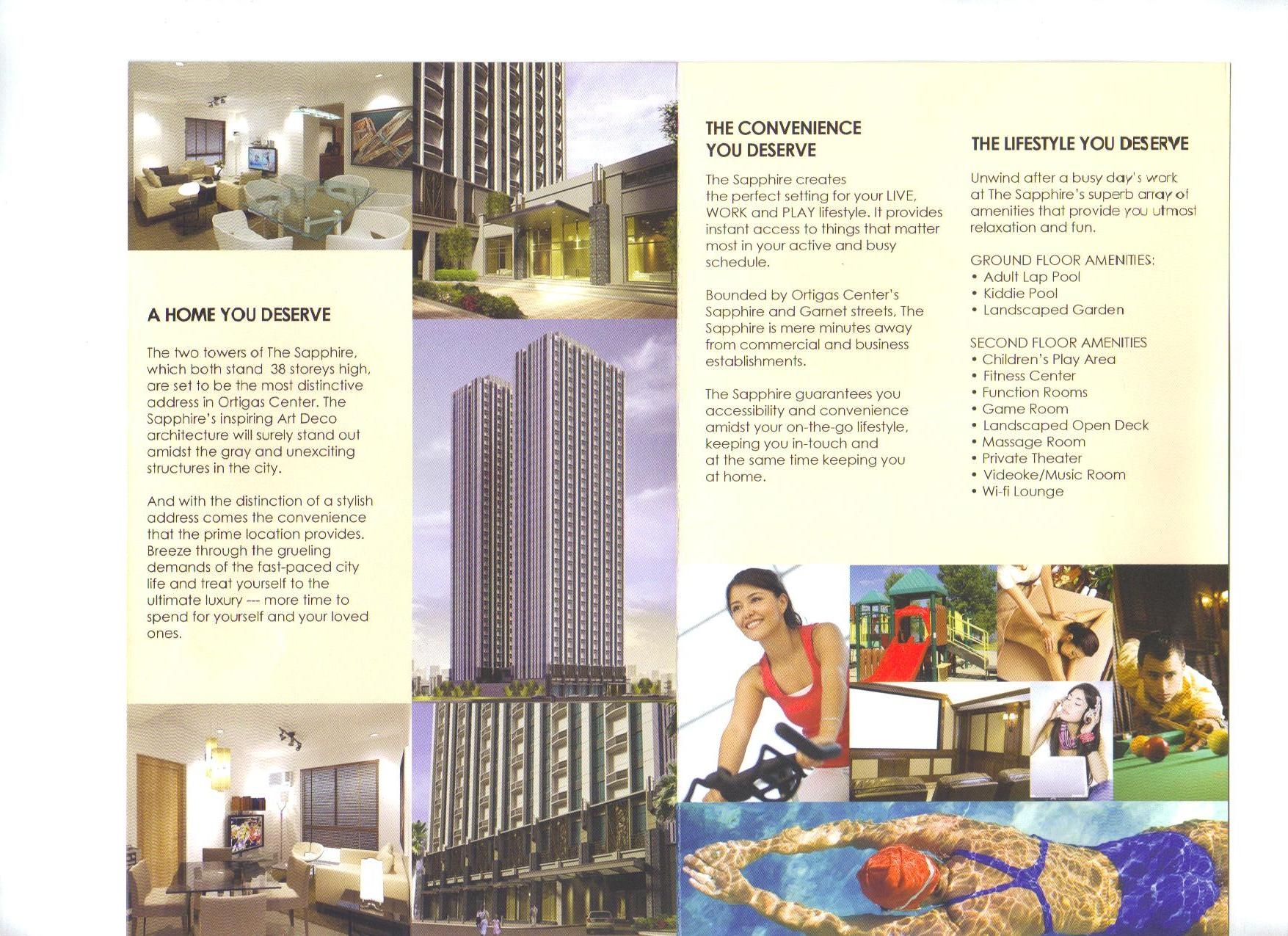 A HOME YOU DESERVE

The two towers of The Sapphire, which both stand 38 storeys high, are set to be the most distinctive address in Ortigas Center. The Sapphire's inspiring Art Deco architecture will surely stand out amidst the gray and unexciting structures in the city.

And with the distinction of a stylish address comes the convenience that the prime location provides. Breeze through the grueling demands of the fast-paced city life and treat yourself to the ultimate luxury --- more time to spend for yourself and your loved ones.

THE CONVENIENCE YOU DESERVE

The Sapphire creates the perfect setting for your LIVE, WORK and PLAY lifestyle. It provides instant access to things that matter most in your active and busy schedule.

Bounded by Ortigas Center's Sapphire and Garnet streets, The Sapphire is mere minutes away from commercial and business establishments.

The Sapphire guarantees you accessibility and convenience amidst your on-the-go lifestyle, keeping you in-touch and at the same time keeping you at home.

THE LIFESTYLE YOU DESERVE

Unwind after a busy day's work at The Sapphire's superb array of amenities that provide you utmost relaxation and fun.

GROUND FLOOR AMENITIES:
• Adult Lap Pool
• Kiddie Pool
• Landscaped Garden

SECOND FLOOR AMENITIES
• Children's Play Area
• Fitness Center
• Function Rooms
• Game Room
• Landscaped Open Deck
• Massage Room
• Private Theater
• Videoke/Music Room
• Wi-fi Lounge